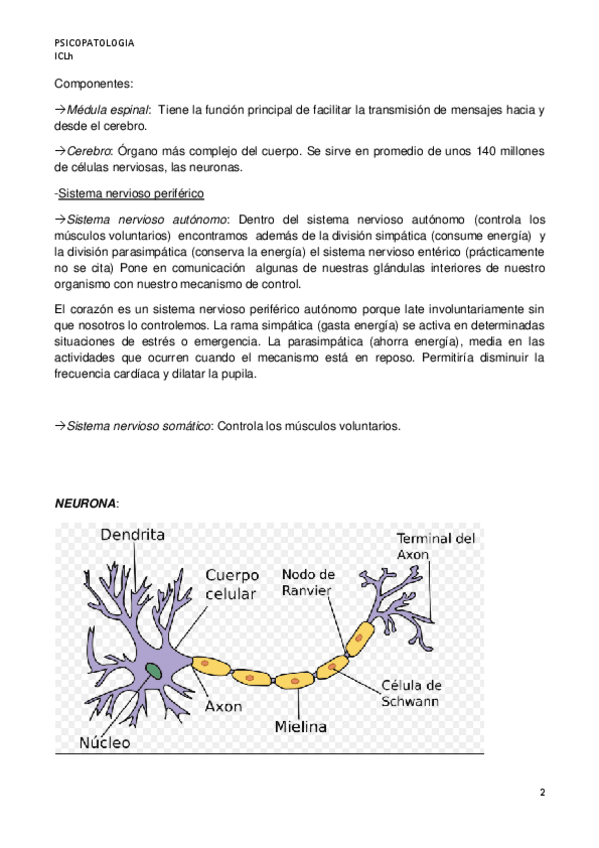 PSICOPATOLOGIA
ICLh

Componentes:

→Médula espinal: Tiene la función principal de facilitar la transmisión de mensajes hacia y desde el cerebro.

→Cerebro: Órgano más complejo del cuerpo. Se sirve en promedio de unos 140 millones de células nerviosas, las neuronas.

-Sistema nervioso periférico

→Sistema nervioso autónomo: Dentro del sistema nervioso autónomo (controla los músculos voluntarios) encontramos además de la división simpática (consume energía) y la división parasimpática (conserva la energía) el sistema nervioso entérico (prácticamente no se cita) Pone en comunicación algunas de nuestras glándulas interiores de nuestro organismo con nuestro mecanismo de control.

El corazón es un sistema nervioso periférico autónomo porque late involuntariamente sin que nosotros lo controlemos. La rama simpática (gasta energía) se activa en determinadas situaciones de estrés o emergencia. La parasimpática (ahorra energía), media en las actividades que ocurren cuando el mecanismo está en reposo. Permitiría disminuir la frecuencia cardíaca y dilatar la pupila.

→Sistema nervioso somático: Controla los músculos voluntarios.

NEURONA:

Dendrita
Cuerpo celular
Nodo de Ranvier
Terminal del Axon
Axon
Núcleo
Mielina
Célula de Schwann

2